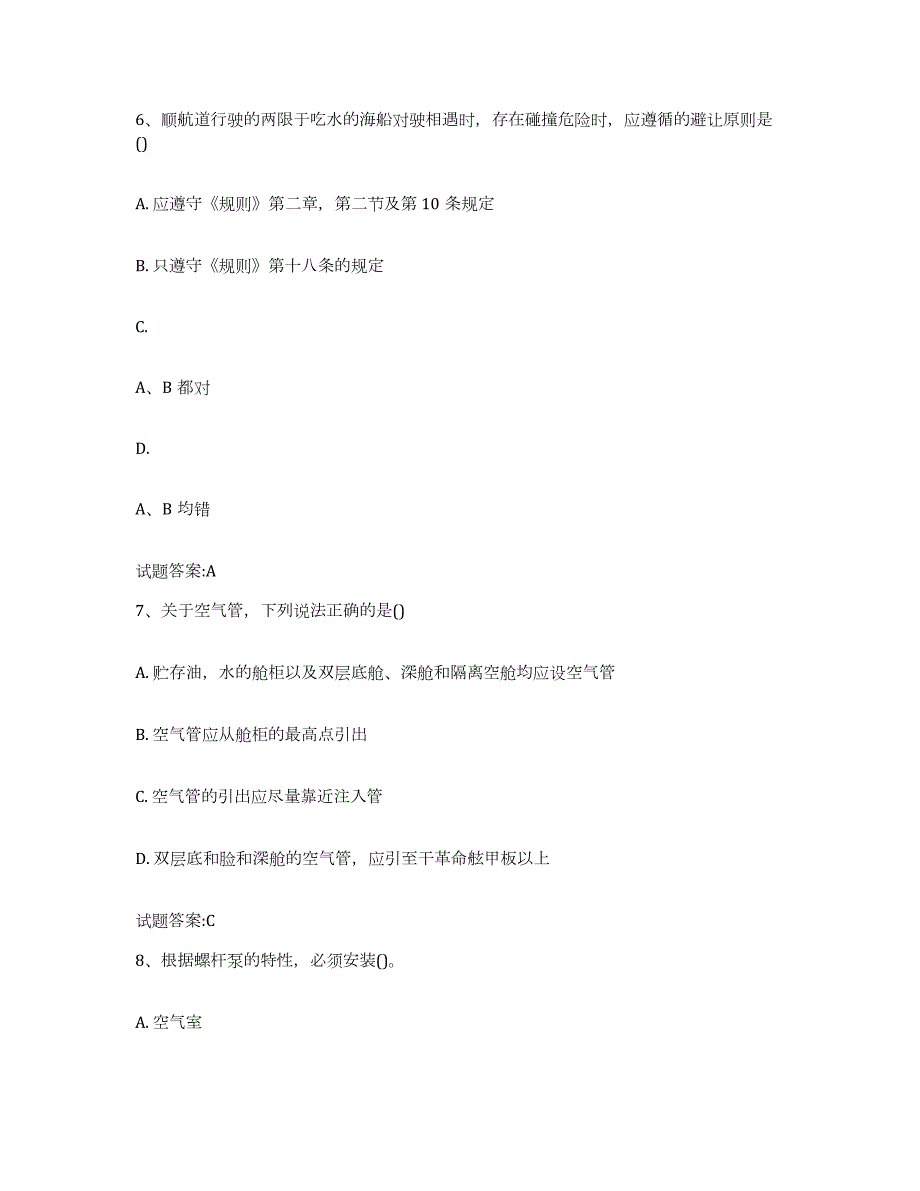 6、顺航道行驶的两限于吃水的海船对驶相遇时，存在碰撞危险时，应遵循的避让原则是()

A. 应遵守《规则》第二章，第二节及第 10 条规定

B. 只遵守《规则》第十八条的规定

C.

A、B 都对

D.

A、B 均错

试题答案:A

7、关于空气管，下列说法正确的是()

A. 贮存油，水的舱柜以及双层底舱、深舱和隔离空舱均应设空气管

B. 空气管应从舱柜的最高点引出

C. 空气管的引出应尽量靠近注入管

D. 双层底和脸和深舱的空气管，应引至干革命舷甲板以上

试题答案:C

8、根据螺杆泵的特性，必须安装()。

A. 空气室